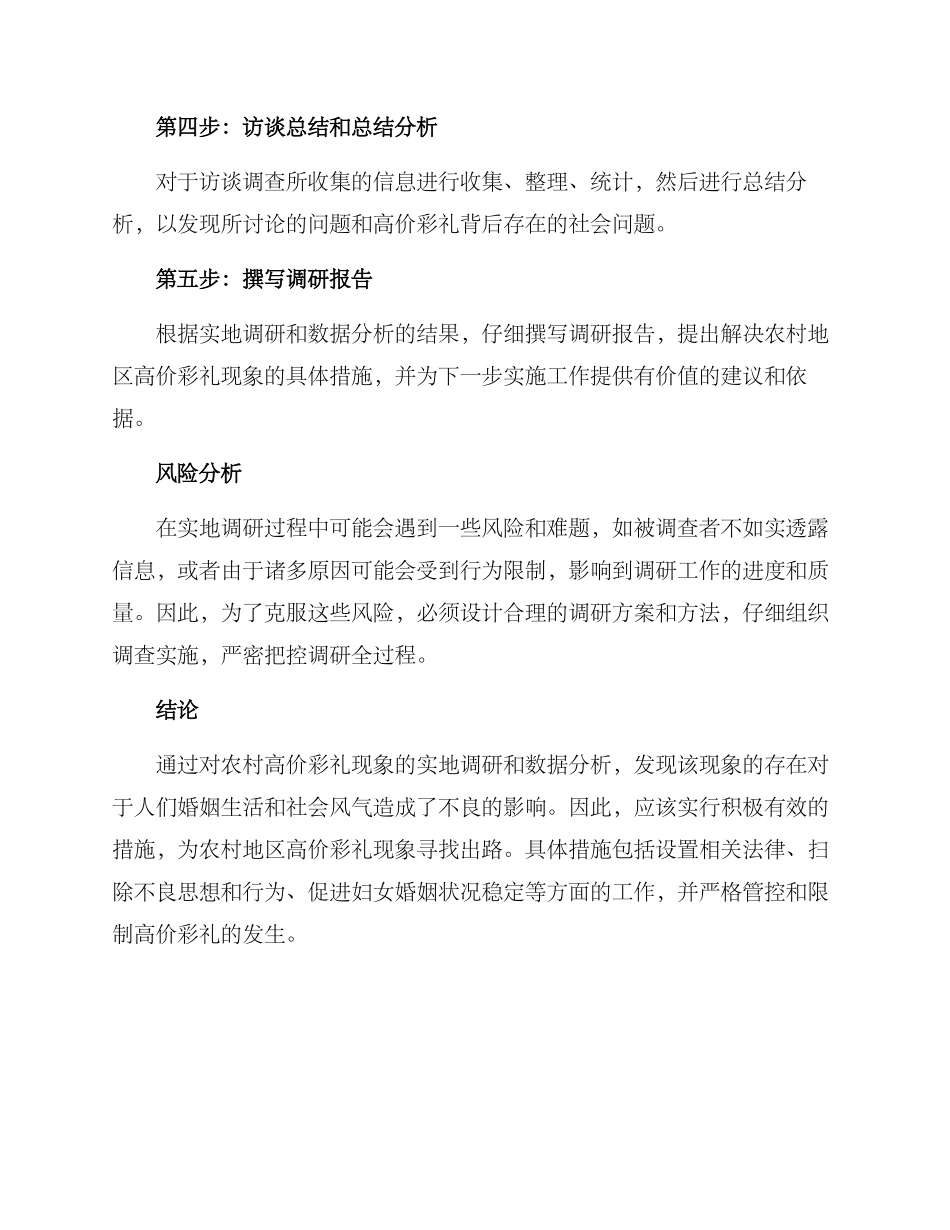 第四步：访谈总结和总结分析

对于访谈调查所收集的信息进行收集、整理、统计，然后进行总结分析，以发现所讨论的问题和高价彩礼背后存在的社会问题。

第五步：撰写调研报告

根据实地调研和数据分析的结果，仔细撰写调研报告，提出解决农村地区高价彩礼现象的具体措施，并为下一步实施工作提供有价值的建议和依据。

风险分析

在实地调研过程中可能会遇到一些风险和难题，如被调查者不如实透露信息，或者由于诸多原因可能会受到行为限制，影响到调研工作的进度和质量。因此，为了克服这些风险，必须设计合理的调研方案和方法，仔细组织调查实施，严密把控调研全过程。

结论

通过对农村高价彩礼现象的实地调研和数据分析，发现该现象的存在对于人们婚姻生活和社会风气造成了不良的影响。因此，应该实行积极有效的措施，为农村地区高价彩礼现象寻找出路。具体措施包括设置相关法律、扫除不良思想和行为、促进妇女婚姻状况稳定等方面的工作，并严格管控和限制高价彩礼的发生。